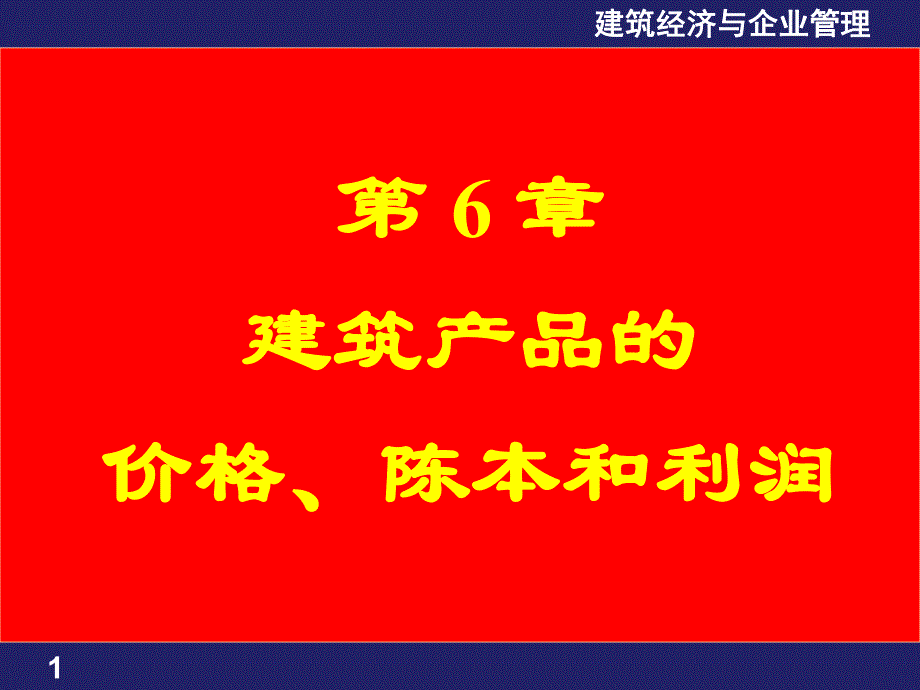 建筑经济与企业管理

第 6 章

建筑产品的

价格、陈本和利润

1